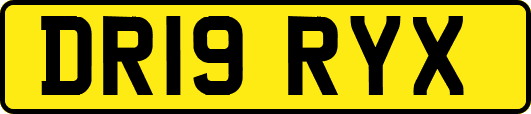 DR19 RYX